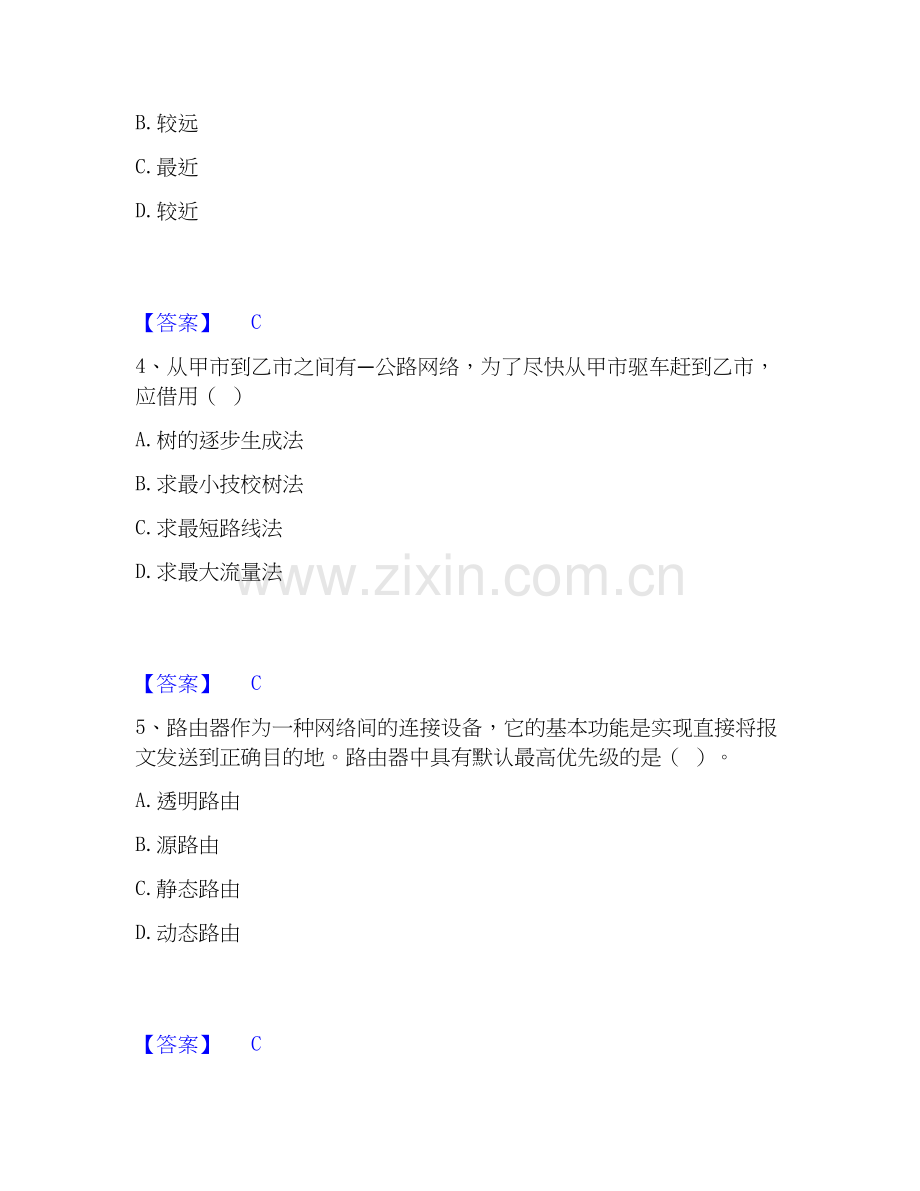 B. 较远

C. 最近

D. 较近

【答案】 C

4、从甲市到乙市之间有一公路网络，为了尽快从甲市驱车赶到乙市，应借用（ ）

A. 树的逐步生成法

B. 求最小技校树法

C. 求最短路线法

D. 求最大流量法

www.zixin.com.cn

【答案】 C

5、路由器作为一种网络间的连接设备，它的基本功能是实现直接将报文发送到正确目的地。路由器中具有默认最高优先级的是（ ）。

A. 透明路由

B. 源路由

C. 静态路由

D. 动态路由

【答案】 C